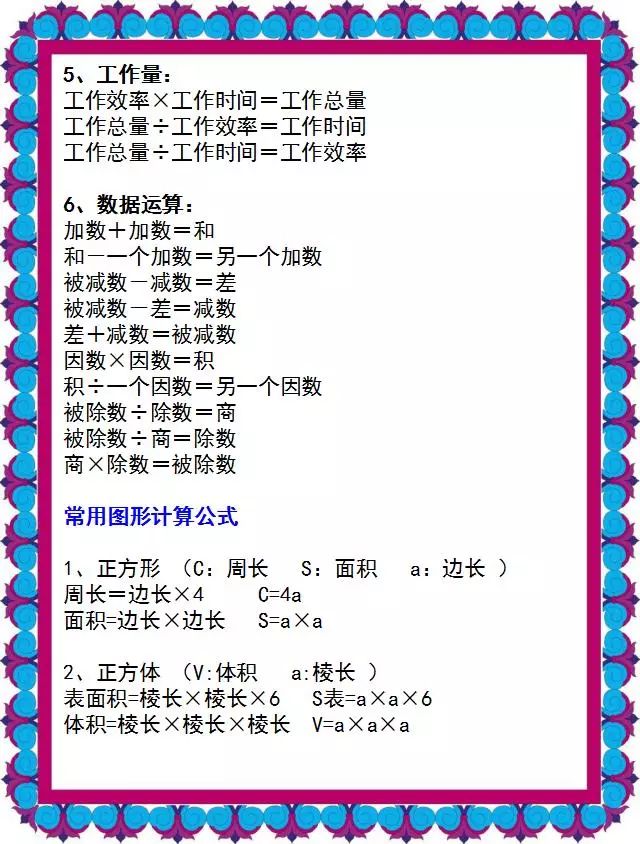 5、工作量：
工作效率×工作时间＝工作总量
工作总量÷工作效率＝工作时间
工作总量÷工作时间＝工作效率

6、数据运算：
加数＋加数＝和
和－一个加数＝另一个加数
被减数－减数＝差
被减数－差＝减数
差＋减数＝被减数
因数×因数＝积
积÷一个因数＝另一个因数
被除数÷除数＝商
被除数÷商＝除数
商×除数＝被除数

常用图形计算公式

1、正方形 （C：周长 S：面积 a：边长 ）
周长=边长×4 C=4a
面积=边长×边长 S=a×a

2、正方体 （V:体积 a:棱长 ）
表面积=棱长×棱长×6 S表=a×a×6
体积=棱长×棱长×棱长 V=a×a×a